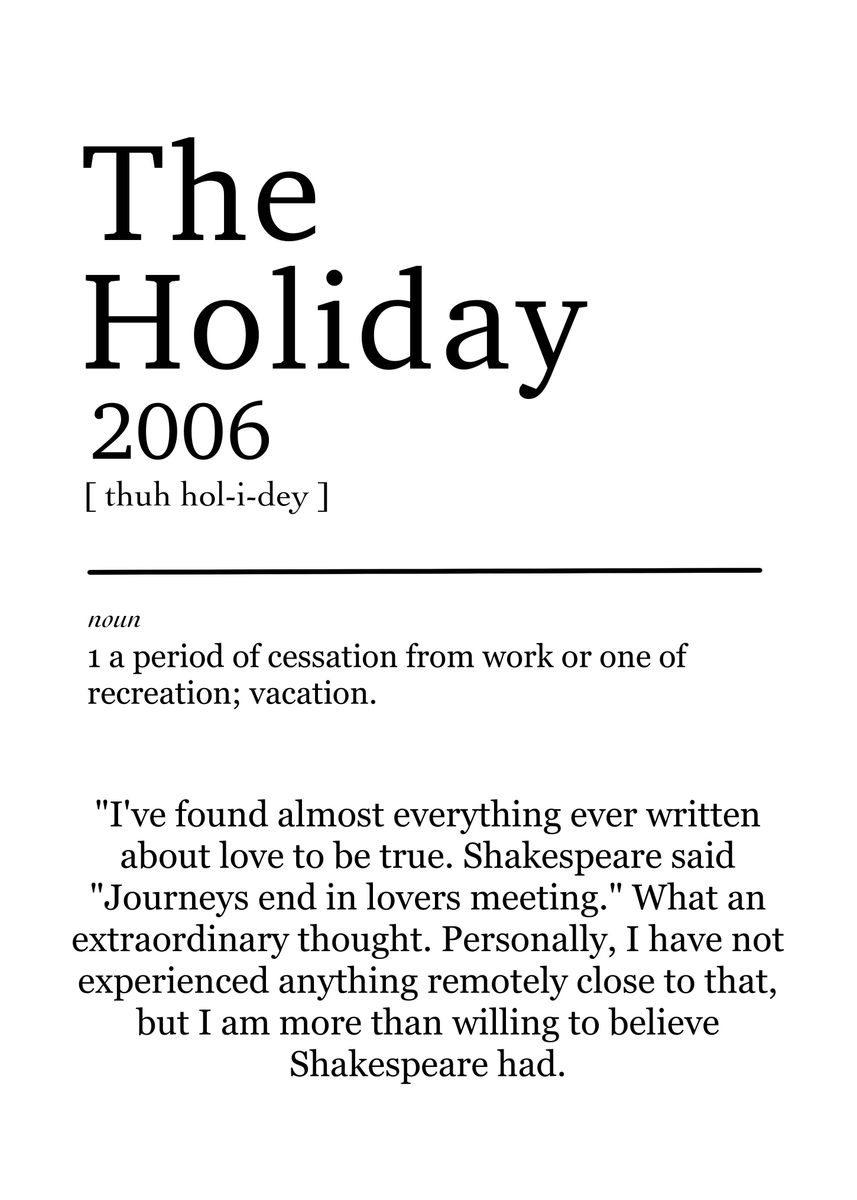 The Holiday
2006
[ thuh hol-i-dey ]

noun
1 a period of cessation from work or one of recreation; vacation.

"I've found almost everything ever written about love to be true. Shakespeare said "Journeys end in lovers meeting." What an extraordinary thought. Personally, I have not experienced anything remotely close to that, but I am more than willing to believe Shakespeare had.